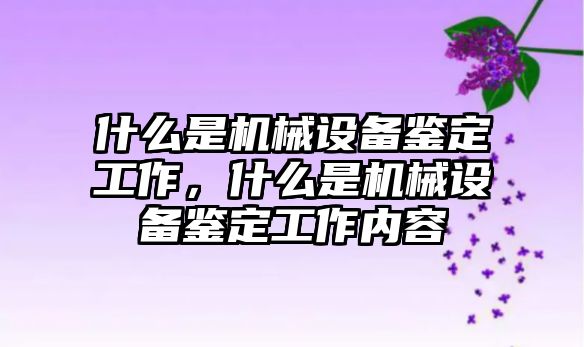 什么是机械设备鉴定工作，什么是机械设备鉴定工作内容